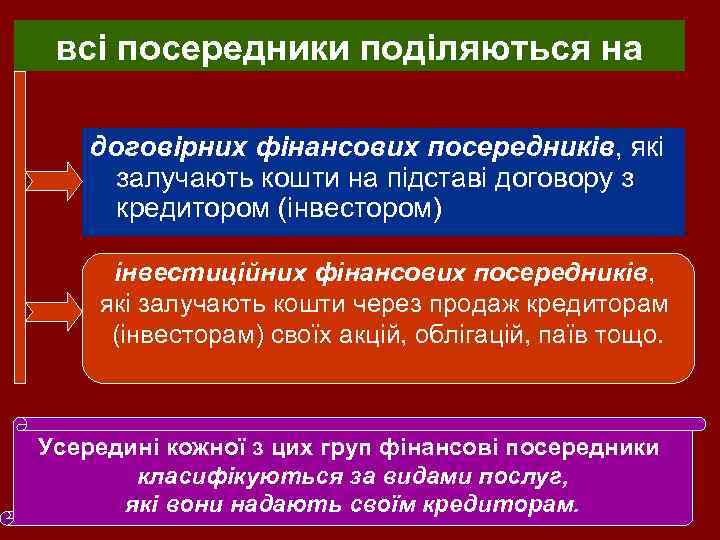 всі посередники поділяються на

договірних фінансових посередників, які залучають кошти на підставі договору з кредитором (інвестором)

інвестиційних фінансових посередників, які залучають кошти через продаж кредиторам (інвесторам) своїх акцій, облігацій, паїв тощо.

Усередині кожної з цих груп фінансові посередники класифікуються за видами послуг, які вони надають своїм кредиторам.